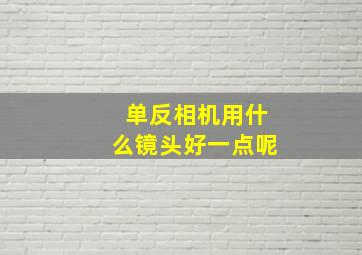 单反相机用什么镜头好一点呢